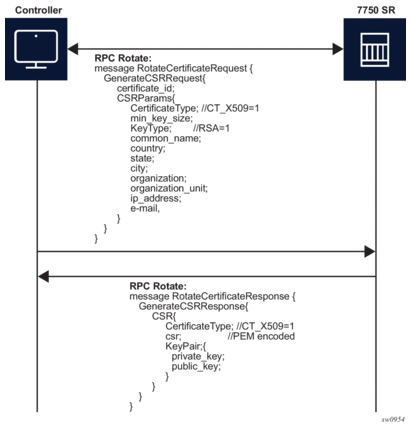 Controller

7750 SR

RPC Rotate:
message RotateCertificateRequest {
GenerateCSRRequest{
certificate_id;
CSRParams{
CertificateType; //CT_X509=1
min_key_size;
KeyType; //RSA=1
common_name;
country;
state;
city;
organization;
organization_unit;
ip_address;
e-mail,
}
}
}

RPC Rotate:
message RotateCertificateResponse {
GenerateCSRResponse{
CSR{
CertificateType; //CT_X509=1
csr; //PEM encoded
KeyPair;{
private_key;
public_key;
}
}
}
}

sw0954